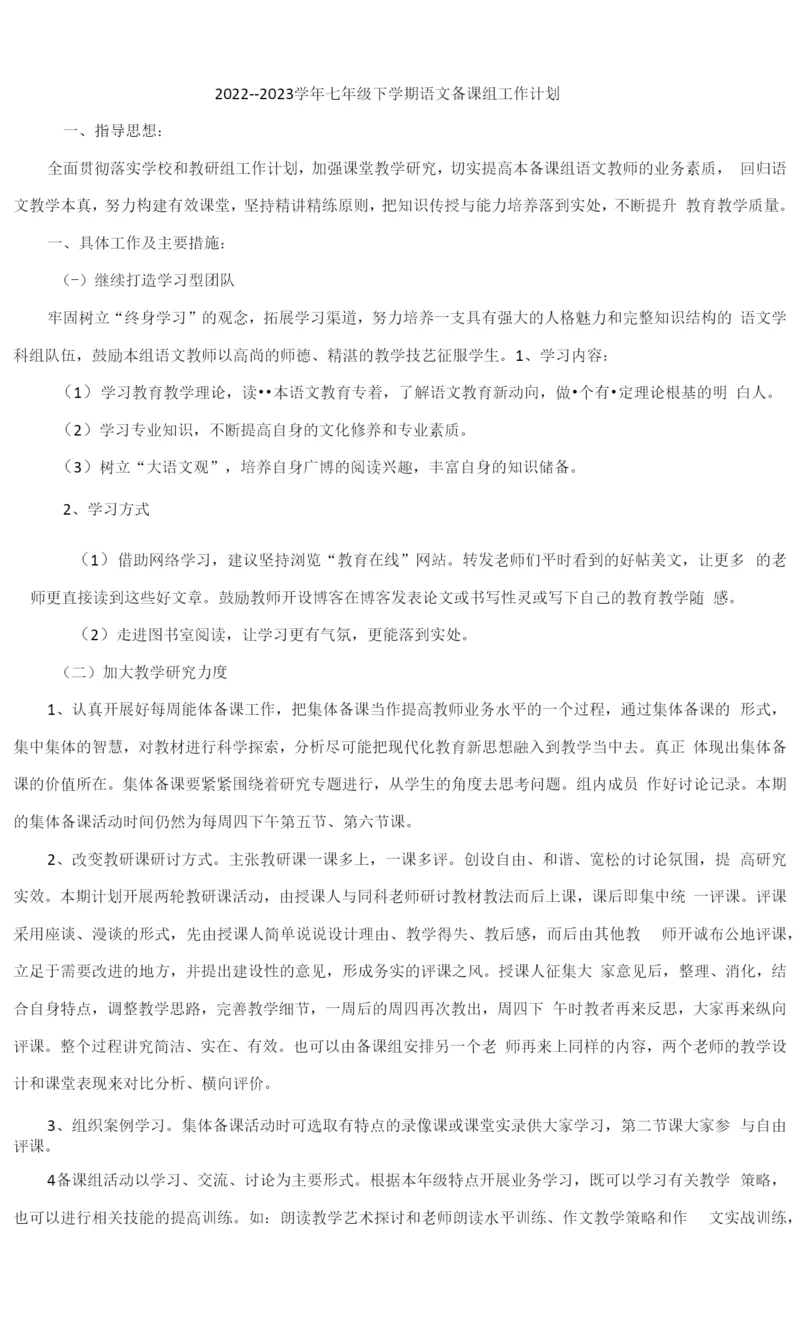 2022--2023学年七年级下学期语文备课组工作计划

一、指导思想：

全面贯彻落实学校和教研组工作计划，加强课堂教学研究，切实提高本备课组语文教师的业务素质， 回归语文教学本真，努力构建有效课堂，坚持精讲精练原则，把知识传授与能力培养落到实处，不断提升 教育教学质量。

一、具体工作及主要措施：

(-）继续打造学习型团队

牢固树立“终身学习”的观念，拓展学习渠道，努力培养一支具有强大的人格魅力和完整知识结构的 语文学科组队伍，鼓励本组语文教师以高尚的师德、精湛的教学技艺征服学生。1、学习内容：

（1）学习教育教学理论，读••本语文教育专着，了解语文教育新动向，做•个有•定理论根基的明 白人。

（2）学习专业知识，不断提高自身的文化修养和专业素质。

（3）树立“大语文观”，培养自身广博的阅读兴趣，丰富自身的知识储备。

2、学习方式

（1）借助网络学习，建议坚持浏览“教育在线”网站。转发老师们平时看到的好帖美文，让更多 的老师更直接读到这些好文章。鼓励教师开设博客在博客发表论文或书写性灵或写下自己的教育教学随 感。

（2）走进图书室阅读，让学习更有气氛，更能落到实处。

（二）加大教学研究力度

1、认真开展好每周能体备课工作，把集体备课当作提高教师业务水平的一个过程，通过集体备课的 形式，集中集体的智慧，对教材进行科学探索，分析尽可能把现代化教育新思想融入到教学当中去。真正 体现出集体备课的价值所在。集体备课要紧紧围绕着研究专题进行，从学生的角度去思考问题。组内成员 作好讨论记录。本期的集体备课活动时间仍然为每周四下午第五节、第六节课。

2、改变教研课研讨方式。主张教研课一课多上，一课多评。创设自由、和谐、宽松的讨论氛围，提 高研究实效。本期计划开展两轮教研课活动，由授课人与同科老师研讨教材教法而后上课，课后即集中统 一评课。评课采用座谈、漫谈的形式，先由授课人简单说说设计理由、教学得失、教后感，而后由其他教 师开诚布公地评课，立足于需要改进的地方，并提出建设性的意见，形成务实的评课之风。授课人征集大 家意见后，整理、消化，结合自身特点，调整教学思路，完善教学细节，一周后的周四再次教出，周四下 午时教者再来反思，大家再来纵向评课。整个过程讲究简洁、实在、有效。也可以由备课组安排另一个老 师再来上同样的内容，两个老师的教学设计和课堂表现来对比分析、横向评价。

3、组织案例学习。集体备课活动时可选取有特点的录像课或课堂实录供大家学习，第二节课大家参 与自由评课。

4备课组活动以学习、交流、讨论为主要形式。根据本年级特点开展业务学习，既可以学习有关教学 策略，也可以进行相关技能的提高训练。如：朗读教学艺术探讨和老师朗读水平训练、作文教学策略和作 文实战训练，